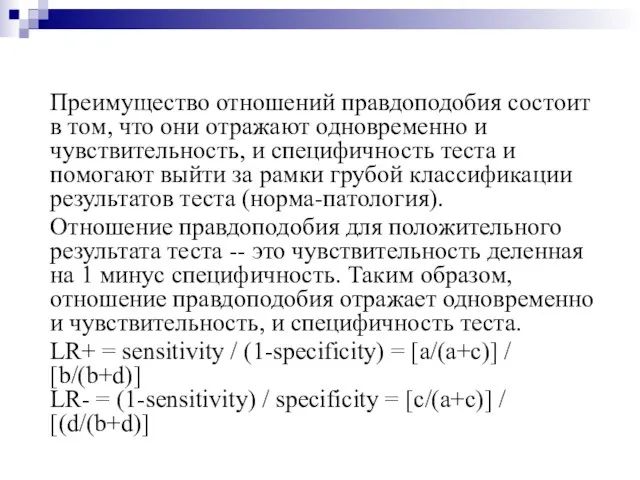 Преимущество отношений правдоподобия состоит в том, что они отражают одновременно и чувствительность, и специфичность теста и помогают выйти за рамки грубой классификации результатов теста (норма-патология).

Отношение правдоподобия для положительного результата теста -- это чувствительность деленная на 1 минус специфичность. Таким образом, отношение правдоподобия отражает одновременно и чувствительность, и специфичность теста.

LR+ = sensitivity / (1-specificity) = [a/(a+c)] / [b/(b+d)]
LR- = (1-sensitivity) / specificity = [c/(a+c)] / [(d/(b+d)]